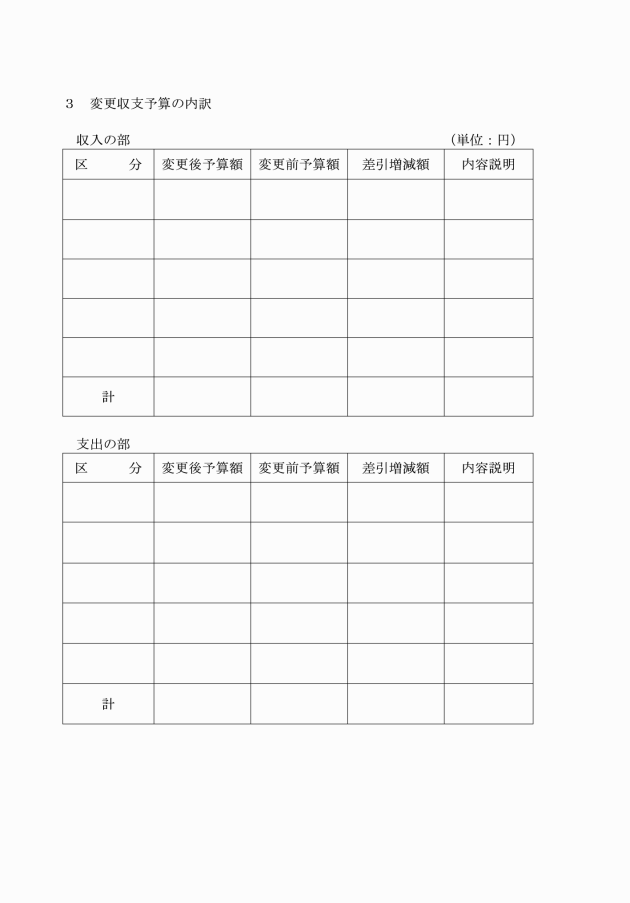 3　変更収支予算の内訳

収入の部　（単位：円）

| 区　　分 | 変更後予算額 | 変更前予算額 | 差引増減額 | 内容説明 |
|---|---|---|---|---|
| | | | | |
| | | | | |
| | | | | |
| | | | | |
| | | | | |
| 計 | | | | |

支出の部

| 区　　分 | 変更後予算額 | 変更前予算額 | 差引増減額 | 内容説明 |
|---|---|---|---|---|
| | | | | |
| | | | | |
| | | | | |
| | | | | |
| | | | | |
| 計 | | | | |